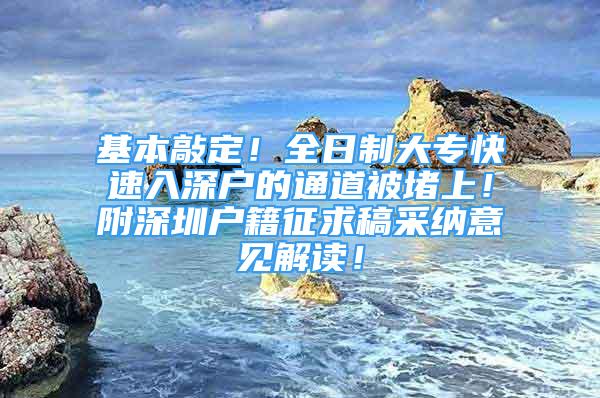 基本敲定！全日制大专快速入深户的通道被堵上！附深圳户籍征求稿采纳意见解读！